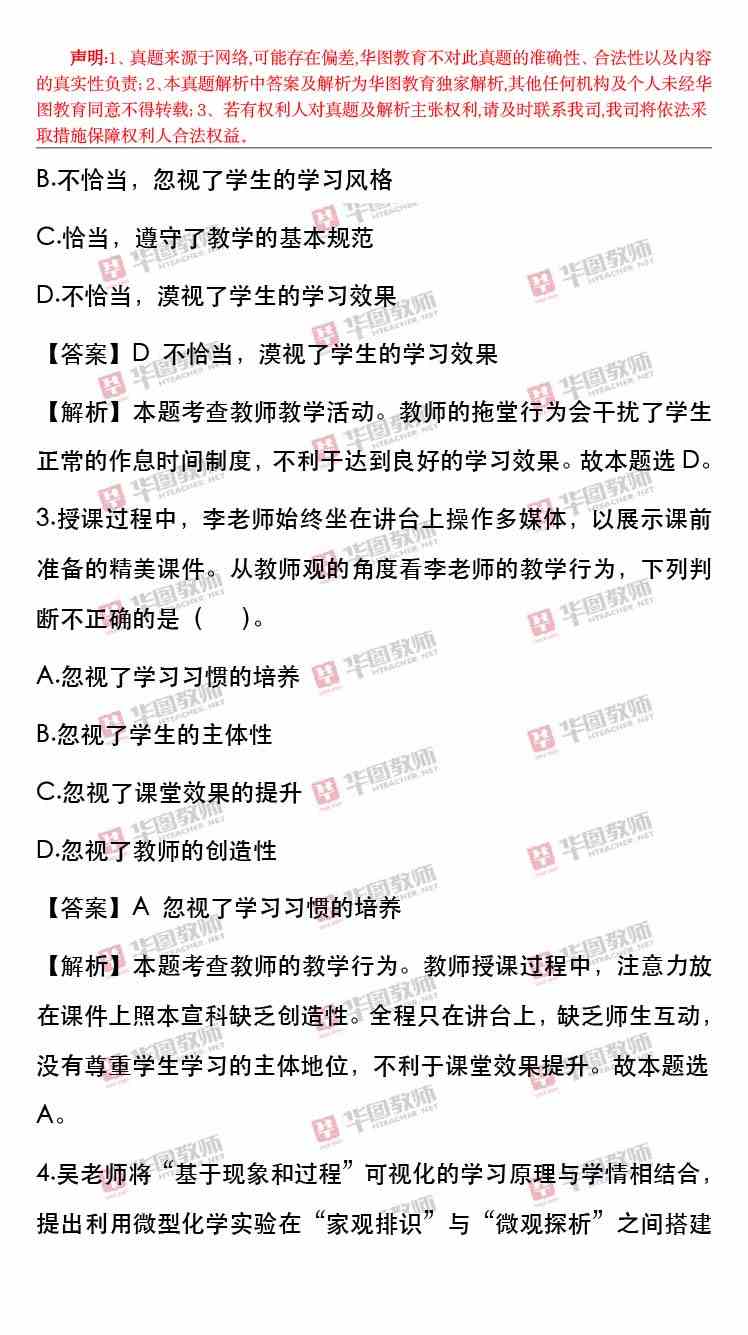 声明:1、真题来源于网络,可能存在偏差,华图教育不对此真题的准确性、合法性以及内容的真实性负责;2、本真题解析中答案及解析为华图教育独家解析,其他任何机构及个人未经华图教育同意不得转载;3、若有权利人对真题及解析主张权利,请及时联系我司,我司将依法采取措施保障权利人合法权益。

B.不恰当，忽视了学生的学习风格

C.恰当，遵守了教学的基本规范

D.不恰当，漠视了学生的学习效果

【答案】D 不恰当，漠视了学生的学习效果

【解析】本题考查教师教学活动。教师的拖堂行为会干扰了学生正常的作息时间制度，不利于达到良好的学习效果。故本题选D。

3.授课过程中，李老师始终坐在讲台上操作多媒体，以展示课前准备的精美课件。从教师观的角度看李老师的教学行为，下列判断不正确的是（ ）。

A.忽视了学习习惯的培养

B.忽视了学生的主体性

C.忽视了课堂效果的提升

D.忽视了教师的创造性

【答案】A 忽视了学习习惯的培养

【解析】本题考查教师的教学行为。教师授课过程中，注意力放在课件上照本宣科缺乏创造性。全程只在讲台上，缺乏师生互动，没有尊重学生学习的主体地位，不利于课堂效果提升。故本题选A。

4.吴老师将“基于现象和过程”可视化的学习原理与学情相结合，提出利用微型化学实验在“家观排识”与“微观探析”之间搭建

华图教师 HTEACHER.NET